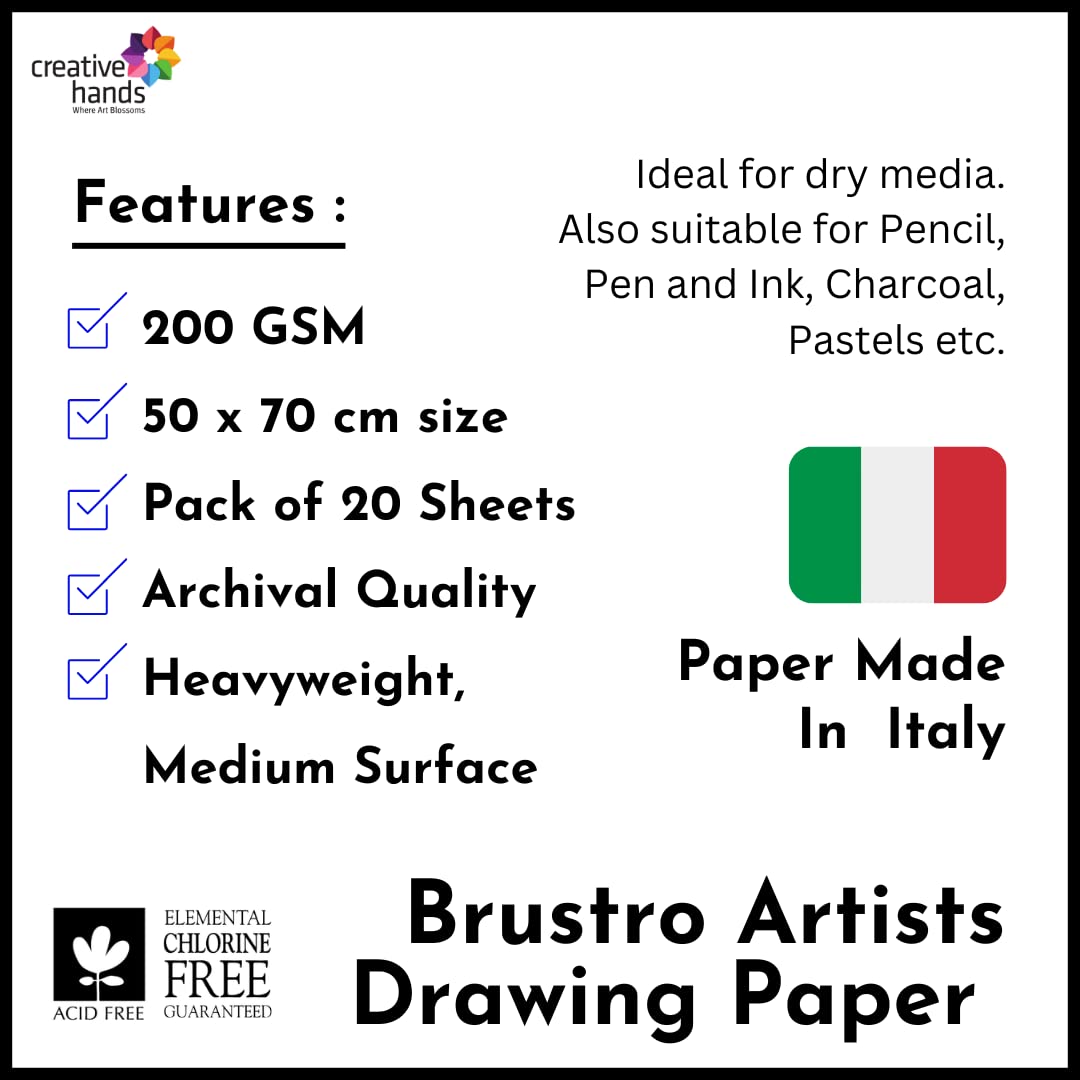 creative hands
Where Art Blossoms

Features :

200 GSM

50 x 70 cm size

Pack of 20 Sheets

Archival Quality

Heavyweight, Medium Surface

Ideal for dry media. Also suitable for Pencil, Pen and Ink, Charcoal, Pastels etc.

Paper Made In Italy

ACID FREE

ELEMENTAL CHLORINE FREE GUARANTEED

Brustro Artists Drawing Paper